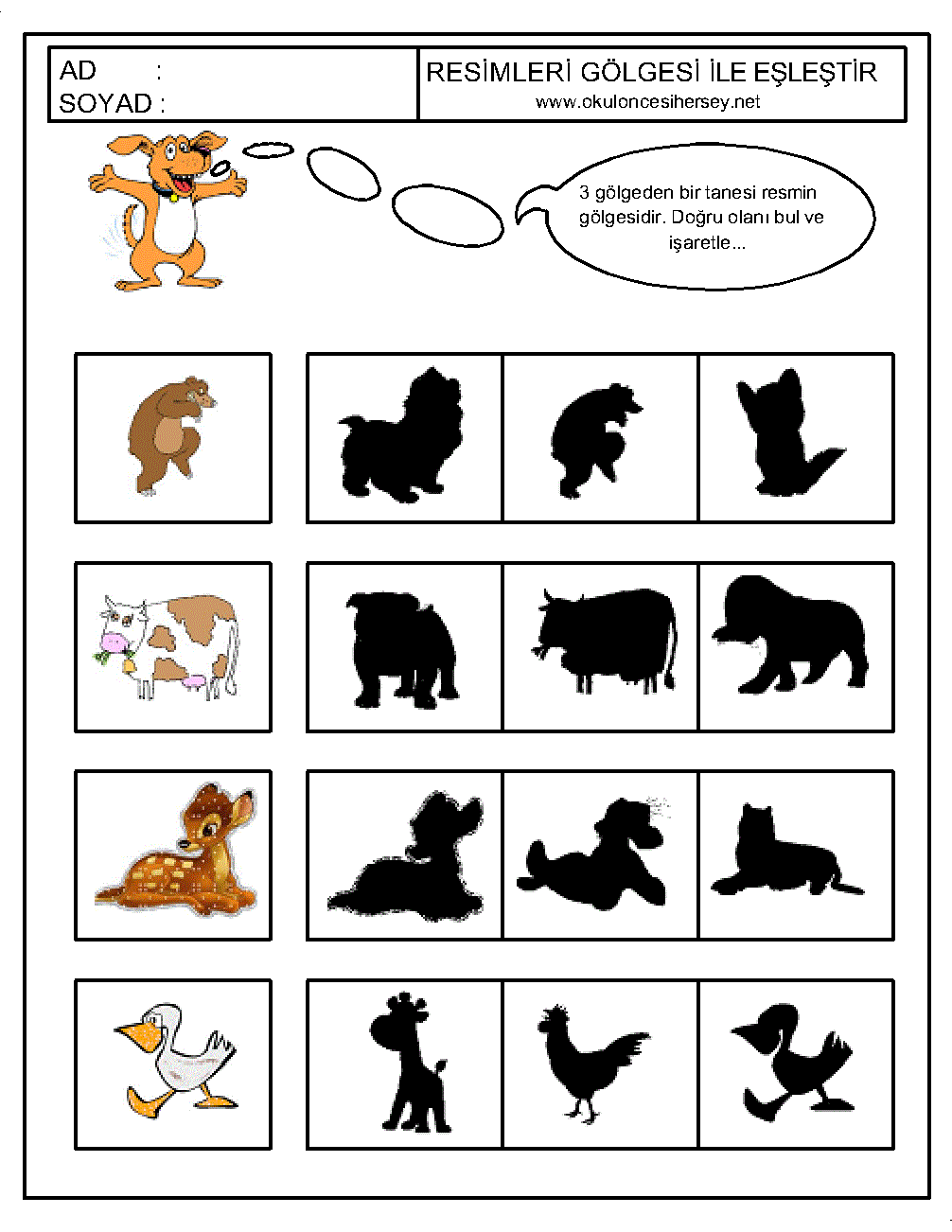 AD :
SOYAD :

RESİMLERİ GÖLGESİ İLE EŞLEŞTİR
www.okuloncesihersey.net

3 gölgeden bir tanesi resmin gölgesidir. Doğru olanı bul ve işaretle...